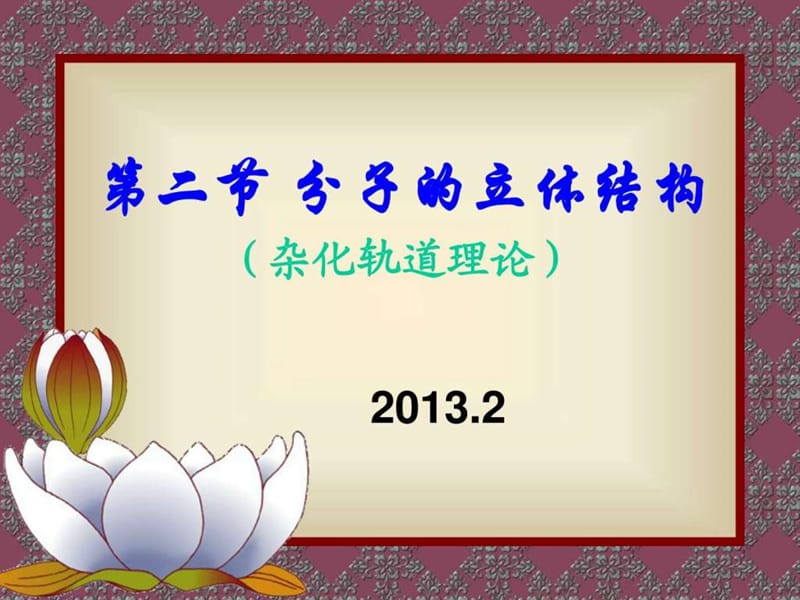 第二节 分子的立体结构

（杂化轨道理论）

2013.2